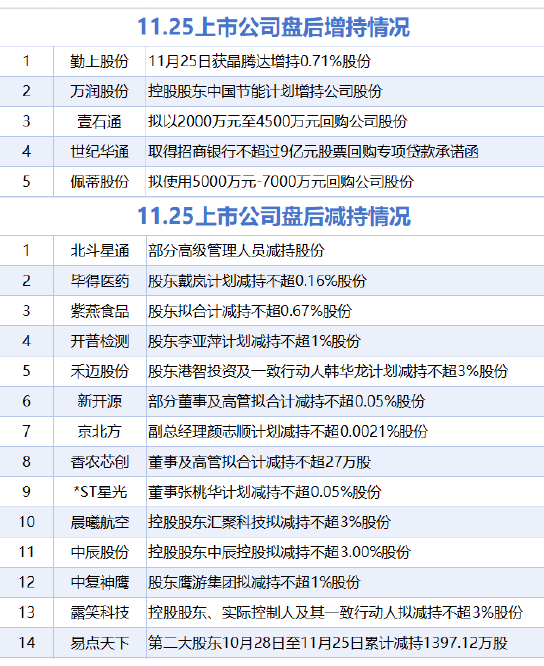 11.25上市公司盘后增持情况

| 1 | 勤上股份 | 11月25日获晶腾达增持0.71%股份 |
|---|---|---|
| 2 | 万润股份 | 控股股东中国节能计划增持公司股份 |
| 3 | 壹石通 | 拟以2000万元至4500万元回购公司股份 |
| 4 | 世纪华通 | 取得招商银行不超过9亿元股票回购专项贷款承诺函 |
| 5 | 佩蒂股份 | 拟使用5000万元-7000万元回购公司股份 |

11.25上市公司盘后减持情况

| 1 | 北斗星通 | 部分高级管理人员减持股份 |
|---|---|---|
| 2 | 毕得医药 | 股东戴岚计划减持不超0.16%股份 |
| 3 | 紫燕食品 | 股东拟合计减持不超0.67%股份 |
| 4 | 开普检测 | 股东李亚萍计划减持不超1%股份 |
| 5 | 禾迈股份 | 股东港智投资及一致行动人韩华龙计划减持不超3%股份 |
| 6 | 新开源 | 部分董事及高管拟合计减持不超0.05%股份 |
| 7 | 京北方 | 副总经理颜志顺计划减持不超0.0021%股份 |
| 8 | 香农芯创 | 董事及高管拟合计减持不超27万股 |
| 9 | *ST星光 | 董事张桃华计划减持不超0.05%股份 |
| 10 | 晨曦航空 | 控股股东汇聚科技拟减持不超3%股份 |
| 11 | 中辰股份 | 控股股东中辰控股拟减持不超3.00%股份 |
| 12 | 中复神鹰 | 股东鹰游集团拟减持不超1%股份 |
| 13 | 露笑科技 | 控股股东、实际控制人及其一致行动人拟减持不超3%股份 |
| 14 | 易点天下 | 第二大股东10月28日至11月25日累计减持1397.12万股 |